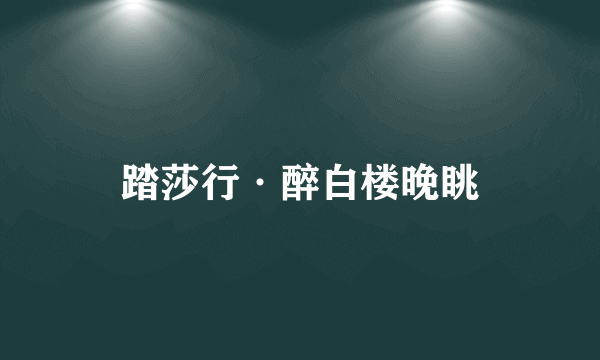 踏莎行·醉白楼晚眺